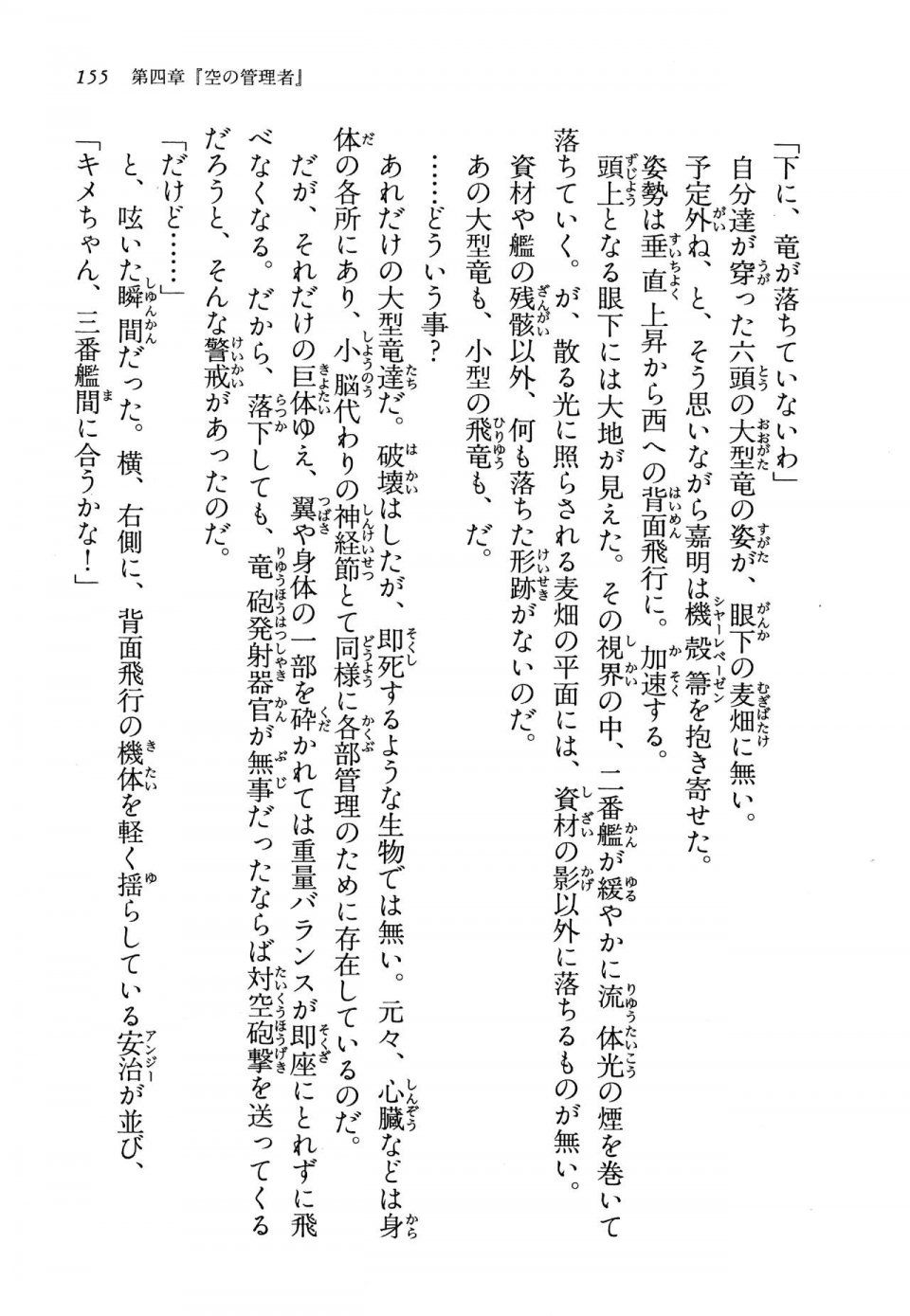 155　第四章『空の管理者』

「下に、竜が落ちていないわ」

自分達が穿った六頭の大型竜の姿が、眼下の麦畑に無い。

予定外ね、と、そう思いながら嘉明は機殻箒を抱き寄せた。

姿勢は垂直上昇から西への背面飛行に。加速する。

頭上となる眼下には大地が見えた。その視界の中、二番艦が緩やかに流体光の煙を巻いて落ちていく。が、散る光に照らされる麦畑の平面には、資材の影以外に落ちるものが無い。

資材や艦の残骸以外、何も落ちた形跡がないのだ。

あの大型竜も、小型の飛竜も、だ。

……どういう事？

あれだけの大型竜達だ。破壊はしたが、即死するような生物では無い。元々、心臓などは身体の各所にあり、小脳代わりの神経節とて同様に各部管理のために存在しているのだ。

だが、それだけの巨体ゆえ、翼や身体の一部を砕かれては重量バランスが即座にとれずに飛べなくなる。だから、落下しても、竜砲発射器官が無事だったならば対空砲撃を送ってくるだろうと、そんな警戒があったのだ。

「だけど……」

と、呟いた瞬間だった。横、右側に、背面飛行の機体を軽く揺らしている安治が並び、

「キメちゃん、三番艦間に合うかな！」